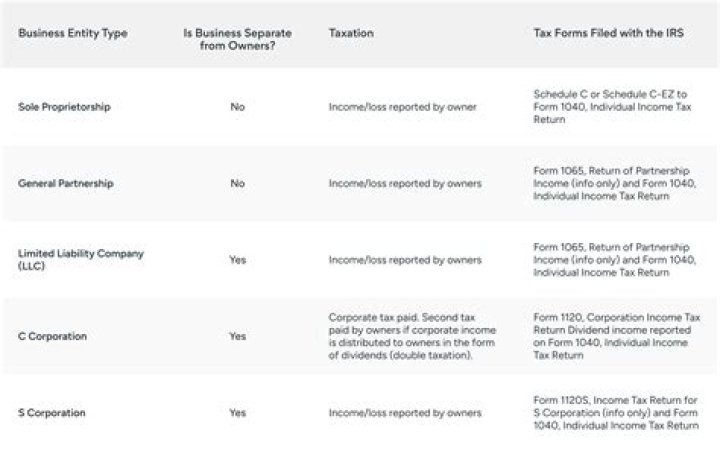 | Business Entity Type | Is Business Separate from Owners? | Taxation | Tax Forms Filed with the IRS |
|---|---|---|---|
| Sole Proprietorship | No | Income/loss reported by owner | Schedule C or Schedule C-EZ to Form 1040, Individual Income Tax Return |
| General Partnership | No | Income/loss reported by owners | Form 1065, Return of Partnership Income (info only) and Form 1040, Individual Income Tax Return |
| Limited Liability Company (LLC) | Yes | Income/loss reported by owners | Form 1065, Return of Partnership Income (info only) and Form 1040, Individual Income Tax Return |
| C Corporation | Yes | Corporate tax paid. Second tax paid by owners if corporate income is distributed to owners in the form of dividends (double taxation). | Form 1120, Corporation Income Tax Return Dividend income reported on Form 1040, Individual Income Tax Return |
| S Corporation | Yes | Income/loss reported by owners | Form 1120S, Income Tax Return for S Corporation (info only) and Form 1040, Individual Income Tax Return |